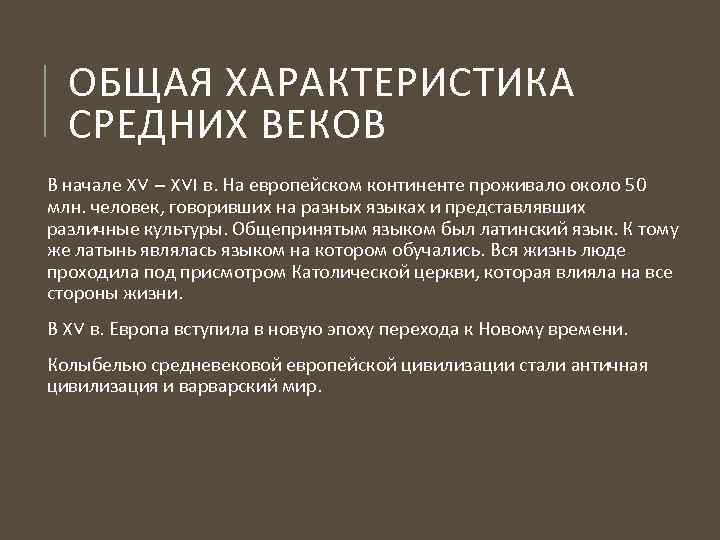 ОБЩАЯ ХАРАКТЕРИСТИКА СРЕДНИХ ВЕКОВ

В начале XV – XVI в. На европейском континенте проживало около 50 млн. человек, говоривших на разных языках и представлявших различные культуры. Общепринятым языком был латинский язык. К тому же латынь являлась языком на котором обучались. Вся жизнь люде проходила под присмотром Католической церкви, которая влияла на все стороны жизни.

В XV в. Европа вступила в новую эпоху перехода к Новому времени.

Колыбелью средневековой европейской цивилизации стали античная цивилизация и варварский мир.